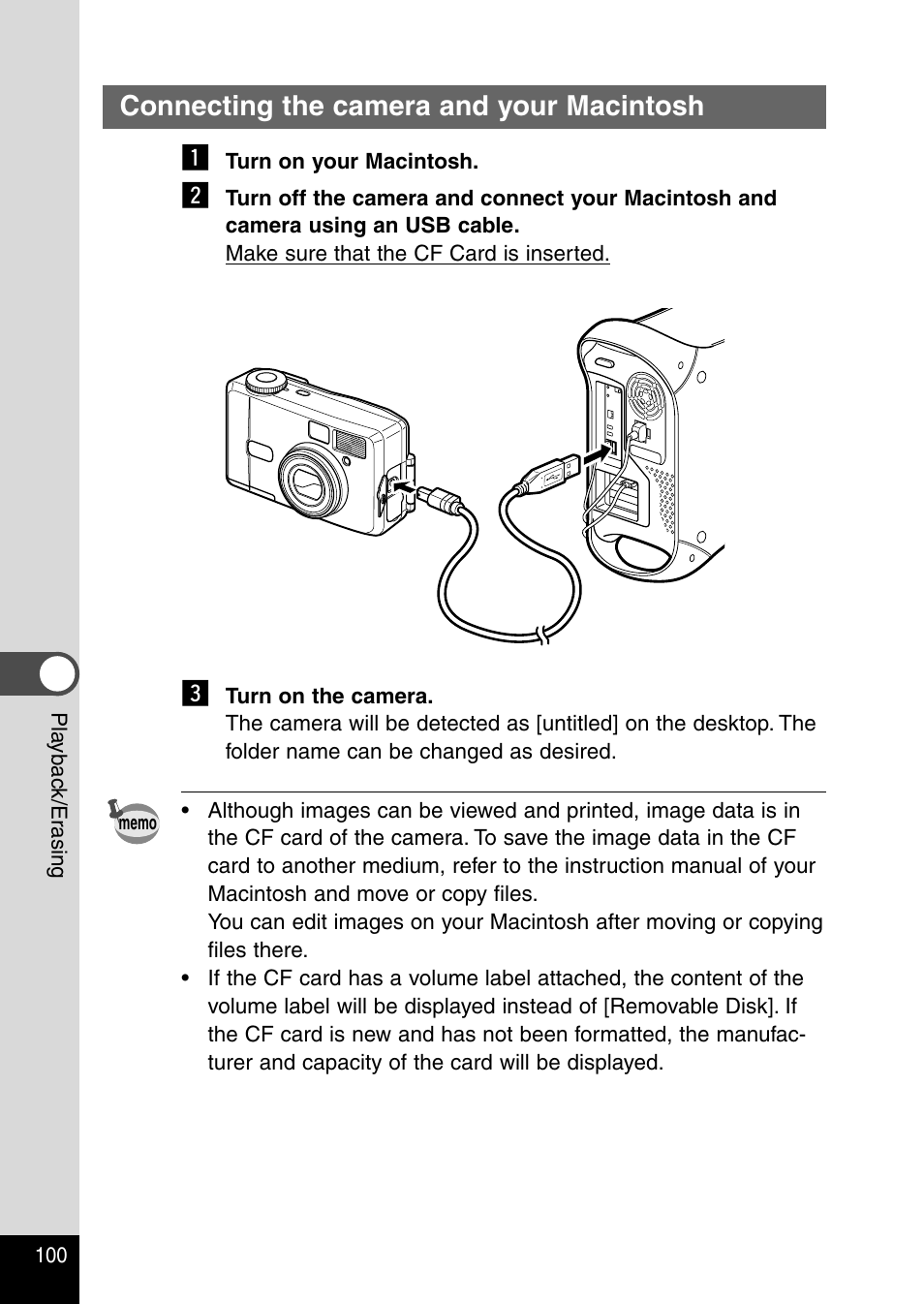 Connecting the camera and your Macintosh

1 Turn on your Macintosh.

2 Turn off the camera and connect your Macintosh and camera using an USB cable.
Make sure that the CF Card is inserted.

3 Turn on the camera.
The camera will be detected as [untitled] on the desktop. The folder name can be changed as desired.

memo

• Although images can be viewed and printed, image data is in the CF card of the camera. To save the image data in the CF card to another medium, refer to the instruction manual of your Macintosh and move or copy files.
You can edit images on your Macintosh after moving or copying files there.
• If the CF card has a volume label attached, the content of the volume label will be displayed instead of [Removable Disk]. If the CF card is new and has not been formatted, the manufacturer and capacity of the card will be displayed.

Playback/Erasing

100